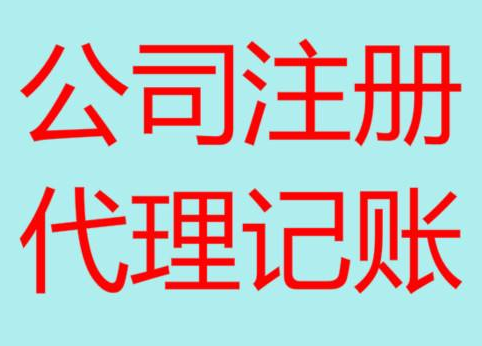 公司注册
代理记账